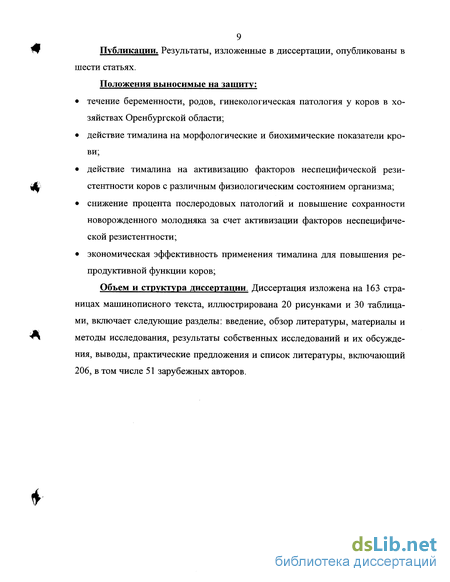 9

Публикации. Результаты, изложенные в диссертации, опубликованы в шести статьях.

Положения выносимые на защиту:

• течение беременности, родов, гинекологическая патология у коров в хозяйствах Оренбургской области;

• действие тималина на морфологические и биохимические показатели крови;

• действие тималина на активизацию факторов неспецифической резистентности коров с различным физиологическим состоянием организма;

• снижение процента послеродовых патологий и повышение сохранности новорожденного молодняка за счет активизации факторов неспецифической резистентности;

• экономическая эффективность применения тималина для повышения репродуктивной функции коров;

Объем и структура диссертации. Диссертация изложена на 163 страницах машинописного текста, иллюстрирована 20 рисунками и 30 таблицами, включает следующие разделы: введение, обзор литературы, материалы и методы исследования, результаты собственных исследований и их обсуждения, выводы, практические предложения и список литературы, включающий 206, в том числе 51 зарубежных авторов.

dsLib.net
библиотека диссертаций